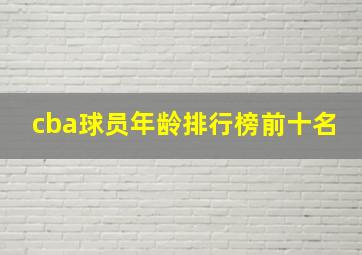 cba球员年龄排行榜前十名